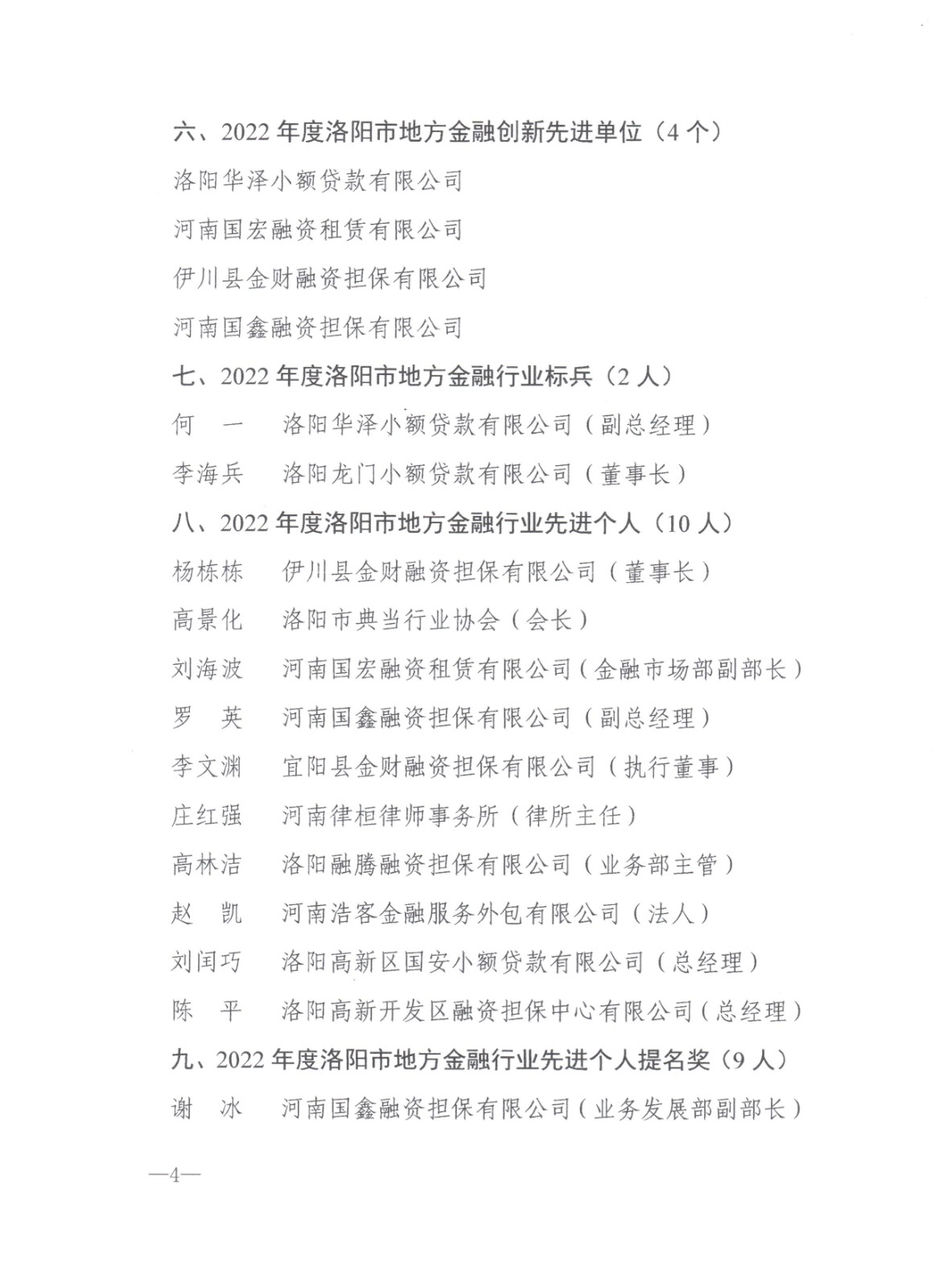 六、2022 年度洛阳市地方金融创新先进单位（4 个）

洛阳华泽小额贷款有限公司

河南国宏融资租赁有限公司

伊川县金财融资担保有限公司

河南国鑫融资担保有限公司

七、2022 年度洛阳市地方金融行业标兵（2 人）

何　一　洛阳华泽小额贷款有限公司（副总经理）

李海兵　洛阳龙门小额贷款有限公司（董事长）

八、2022 年度洛阳市地方金融行业先进个人（10 人）

杨栋栋　伊川县金财融资担保有限公司（董事长）

高景化　洛阳市典当行业协会（会长）

刘海波　河南国宏融资租赁有限公司（金融市场部副部长）

罗　英　河南国鑫融资担保有限公司（副总经理）

李文渊　宜阳县金财融资担保有限公司（执行董事）

庄红强　河南律桓律师事务所（律所主任）

高林洁　洛阳融腾融资担保有限公司（业务部主管）

赵　凯　河南浩客金融服务外包有限公司（法人）

刘闰巧　洛阳高新区国安小额贷款有限公司（总经理）

陈　平　洛阳高新开发区融资担保中心有限公司（总经理）

九、2022 年度洛阳市地方金融行业先进个人提名奖（9 人）

谢　冰　河南国鑫融资担保有限公司（业务发展部副部长）

—4—